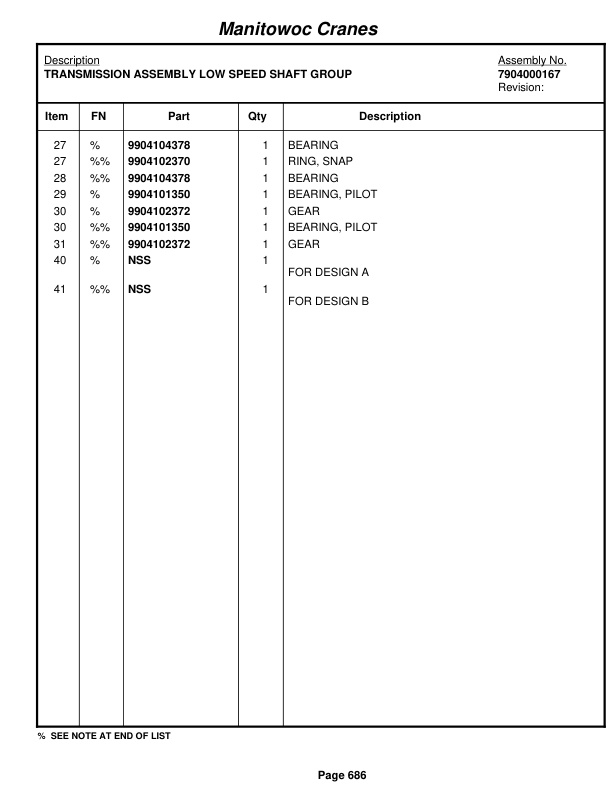 Manitowoc Cranes

Description
TRANSMISSION ASSEMBLY LOW SPEED SHAFT GROUP

Assembly No.
7904000167
Revision:

| Item | FN | Part | Qty | Description |
|---|---|---|---|---|
| 27 | % | 9904104378 | 1 | BEARING |
| 27 | %% | 9904102370 | 1 | RING, SNAP |
| 28 | %% | 9904104378 | 1 | BEARING |
| 29 | % | 9904101350 | 1 | BEARING, PILOT |
| 30 | % | 9904102372 | 1 | GEAR |
| 30 | %% | 9904101350 | 1 | BEARING, PILOT |
| 31 | %% | 9904102372 | 1 | GEAR |
| 40 | % | NSS | 1 | FOR DESIGN A |
| 41 | %% | NSS | 1 | FOR DESIGN B |

% SEE NOTE AT END OF LIST

Page 686